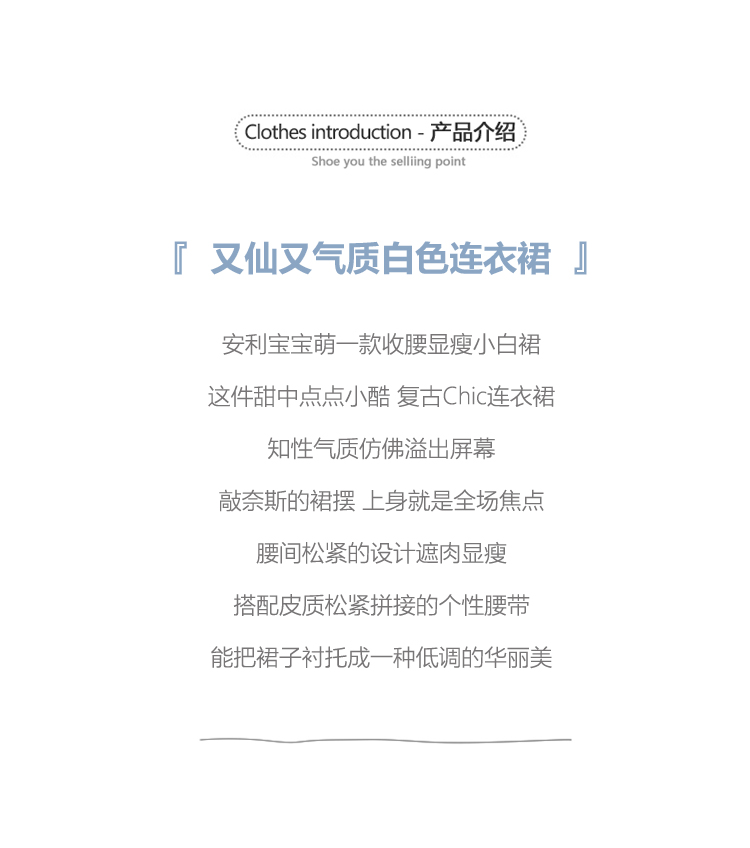 Clothes introduction - 产品介绍
Shoe you the selliing point

『 又仙又气质白色连衣裙 』

安利宝宝萌一款收腰显瘦小白裙

这件甜中点点小酷 复古Chic连衣裙

知性气质仿佛溢出屏幕

敲奈斯的裙摆 上身就是全场焦点

腰间松紧的设计遮肉显瘦

搭配皮质松紧拼接的个性腰带

能把裙子衬托成一种低调的华丽美